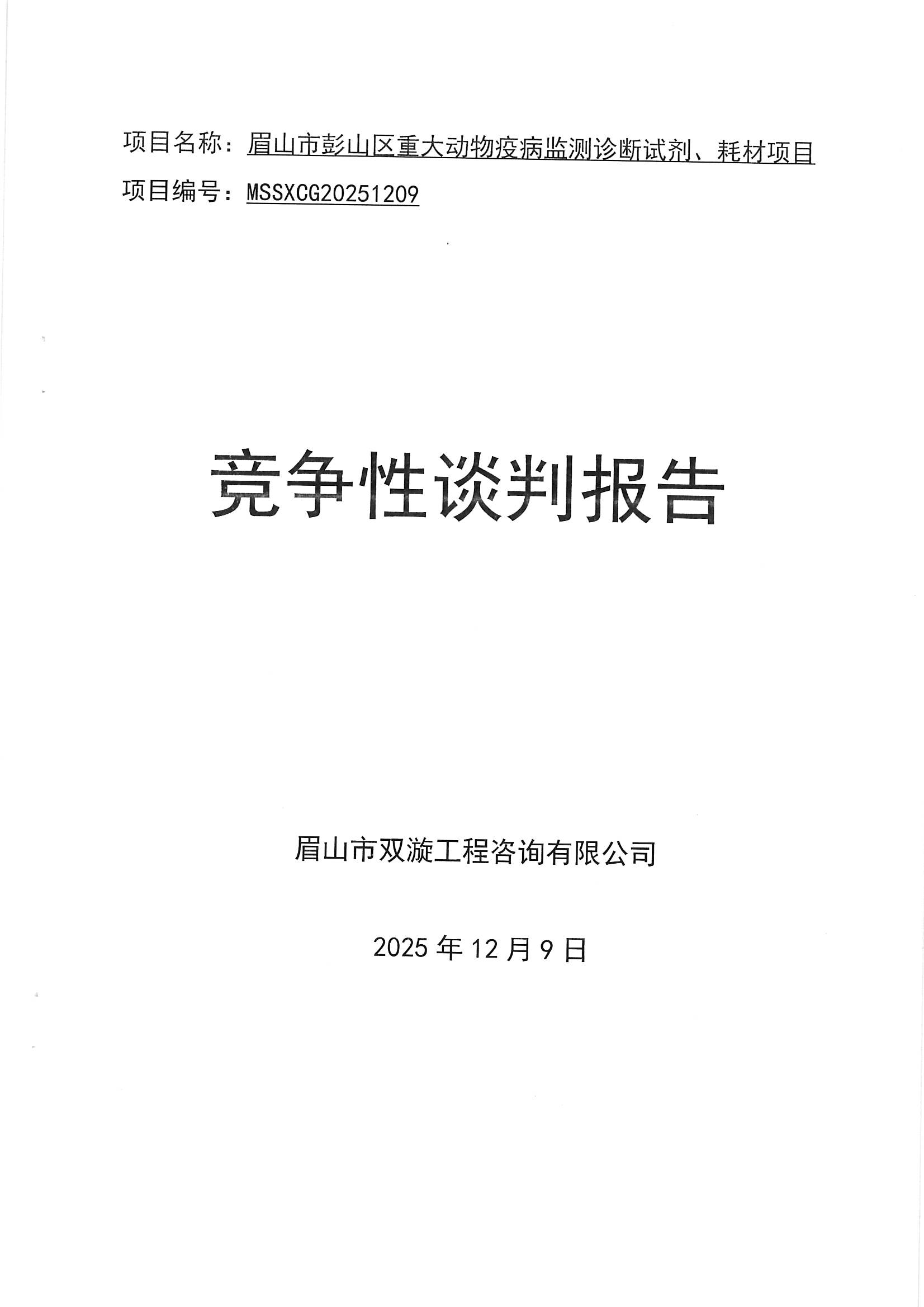 项目名称：眉山市彭山区重大动物疫病监测诊断试剂、耗材项目

项目编号：MSSXCG20251209

竞争性谈判报告

眉山市双漩工程咨询有限公司

2025年12月9日